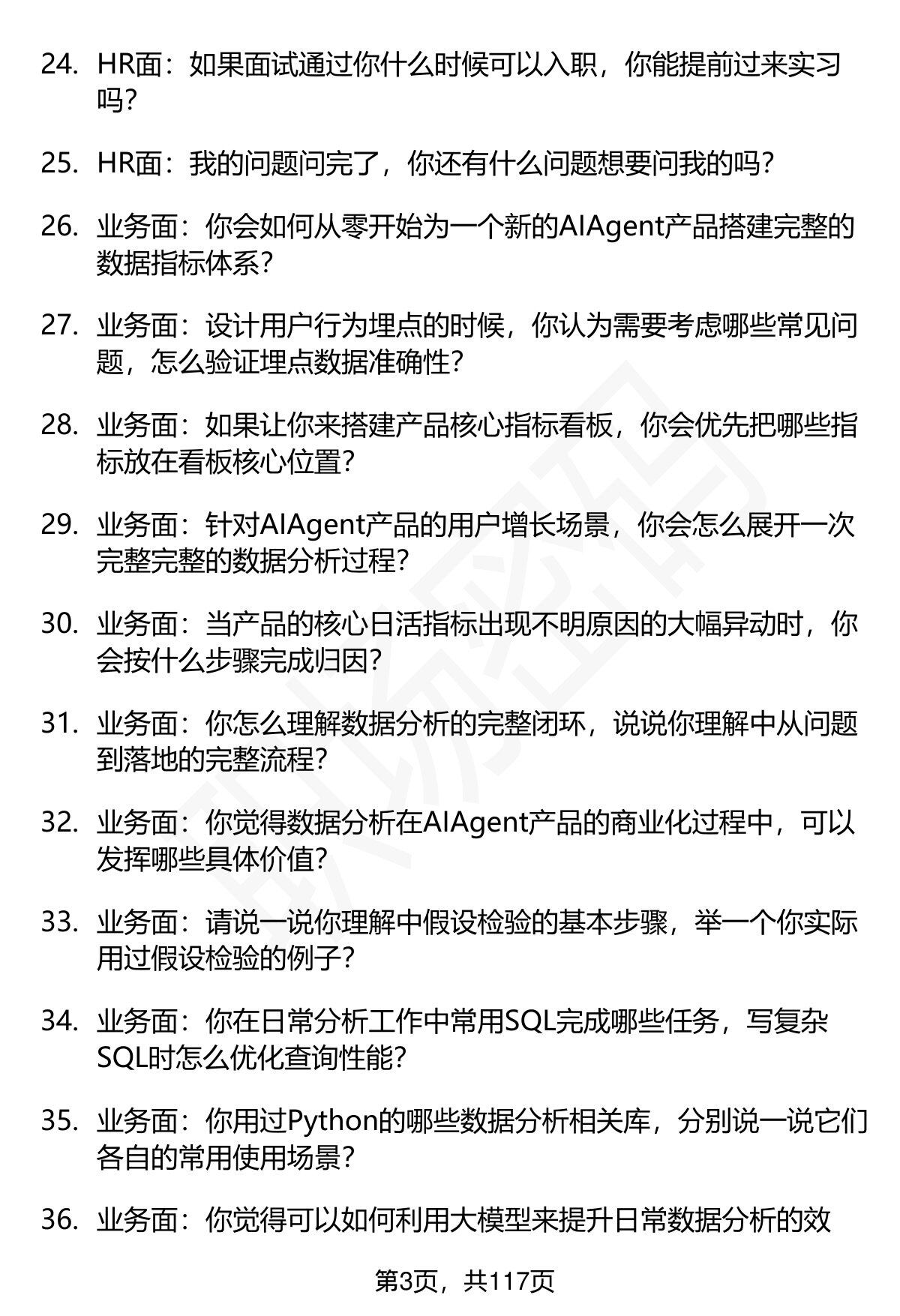 24. HR面：如果面试通过你什么时候可以入职，你能提前过来实习吗？

25. HR面：我的问题问完了，你还有什么问题想要问我的吗？

26. 业务面：你会如何从零开始为一个新的AIAgent产品搭建完整的数据指标体系？

27. 业务面：设计用户行为埋点的时候，你认为需要考虑哪些常见问题，怎么验证埋点数据准确性？

28. 业务面：如果让你来搭建产品核心指标看板，你会优先把哪些指标放在看板核心位置？

29. 业务面：针对AIAgent产品的用户增长场景，你会怎么展开一次完整完整的数据分析过程？

30. 业务面：当产品的核心日活指标出现不明原因的大幅异动时，你会按什么步骤完成归因？

31. 业务面：你怎么理解数据分析的完整闭环，说说你理解中从问题到落地的完整流程？

32. 业务面：你觉得数据分析在AIAgent产品的商业化过程中，可以发挥哪些具体价值？

33. 业务面：请说一说你理解中假设检验的基本步骤，举一个你实际用过假设检验的例子？

34. 业务面：你在日常分析工作中常用SQL完成哪些任务，写复杂SQL时怎么优化查询性能？

35. 业务面：你用过Python的哪些数据分析相关库，分别说一说它们各自的常用使用场景？

36. 业务面：你觉得可以如何利用大模型来提升日常数据分析的效

第3页，共117页